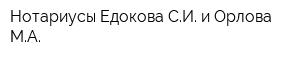 Нотариусы Едокова С.И. и Орлова М.А.